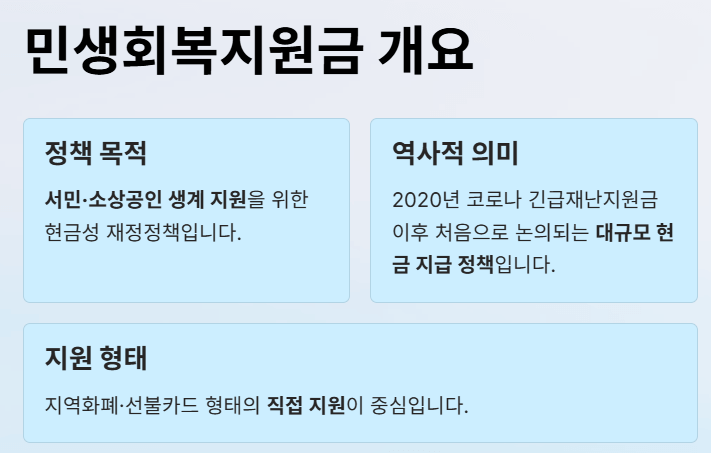 민생회복지원금 개요

정책 목적

서민·소상공인 생계 지원을 위한 현금성 재정정책입니다.

역사적 의미

2020년 코로나 긴급재난지원금 이후 처음으로 논의되는 대규모 현금 지급 정책입니다.

지원 형태

지역화폐·선불카드 형태의 직접 지원이 중심입니다.